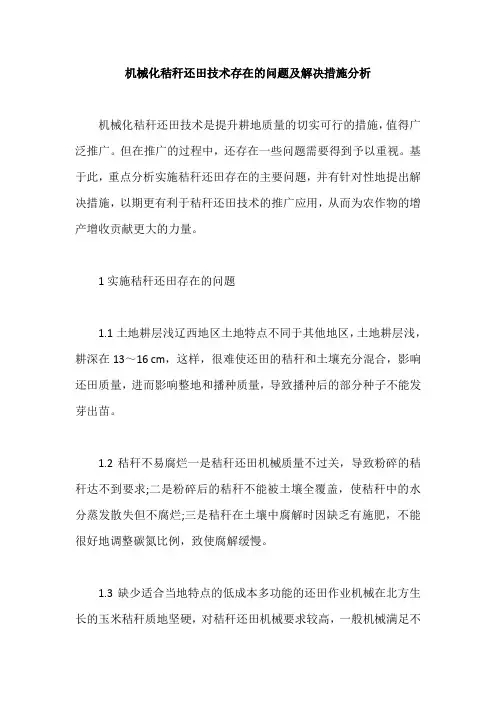 机械化秸秆还田技术存在的问题及解决措施分析

机械化秸秆还田技术是提升耕地质量的切实可行的措施，值得广泛推广。但在推广的过程中，还存在一些问题需要得到予以重视。基于此，重点分析实施秸秆还田存在的主要问题，并有针对性地提出解决措施，以期更有利于秸秆还田技术的推广应用，从而为农作物的增产增收贡献更大的力量。

1 实施秸秆还田存在的问题

1.1 土地耕层浅辽西地区土地特点不同于其他地区，土地耕层浅，耕深在 13～16 cm，这样，很难使还田的秸秆和土壤充分混合，影响还田质量，进而影响整地和播种质量，导致播种后的部分种子不能发芽出苗。

1.2 秸秆不易腐烂一是秸秆还田机械质量不过关，导致粉碎的秸秆达不到要求;二是粉碎后的秸秆不能被土壤全覆盖，使秸秆中的水分蒸发散失但不腐烂;三是秸秆在土壤中腐解时因缺乏有施肥，不能很好地调整碳氮比例，致使腐解缓慢。

1.3 缺少适合当地特点的低成本多功能的还田作业机械在北方生长的玉米秸秆质地坚硬，对秸秆还田机械要求较高，一般机械满足不